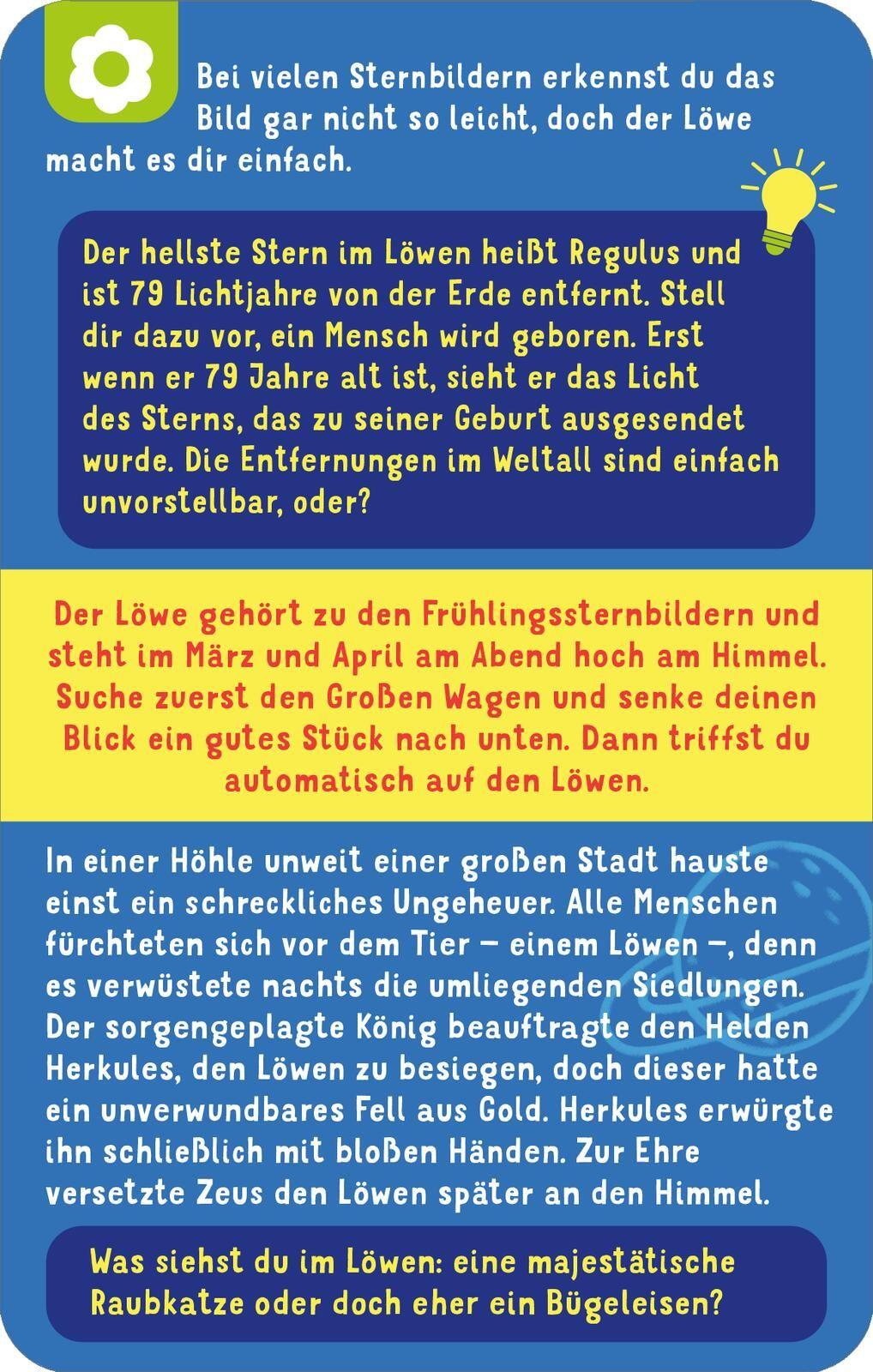 Bei vielen Sternbildern erkennst du das Bild gar nicht so leicht, doch der Löwe macht es dir einfach.

Der hellste Stern im Löwen heißt Regulus und ist 79 Lichtjahre von der Erde entfernt. Stell dir dazu vor, ein Mensch wird geboren. Erst wenn er 79 Jahre alt ist, sieht er das Licht des Sterns, das zu seiner Geburt ausgesendet wurde. Die Entfernungen im Weltall sind einfach unvorstellbar, oder?

Der Löwe gehört zu den Frühlingssternbildern und steht im März und April am Abend hoch am Himmel. Suche zuerst den Großen Wagen und senke deinen Blick ein gutes Stück nach unten. Dann triffst du automatisch auf den Löwen.

In einer Höhle unweit einer großen Stadt hauste einst ein schreckliches Ungeheuer. Alle Menschen fürchteten sich vor dem Tier – einem Löwen –, denn es verwüstete nachts die umliegenden Siedlungen. Der sorgengeplagte König beauftragte den Helden Herkules, den Löwen zu besiegen, doch dieser hatte ein unverwundbares Fell aus Gold. Herkules erwürgte ihn schließlich mit bloßen Händen. Zur Ehre versetzte Zeus den Löwen später an den Himmel.

Was siehst du im Löwen: eine majestätische Raubkatze oder doch eher ein Bügeleisen?